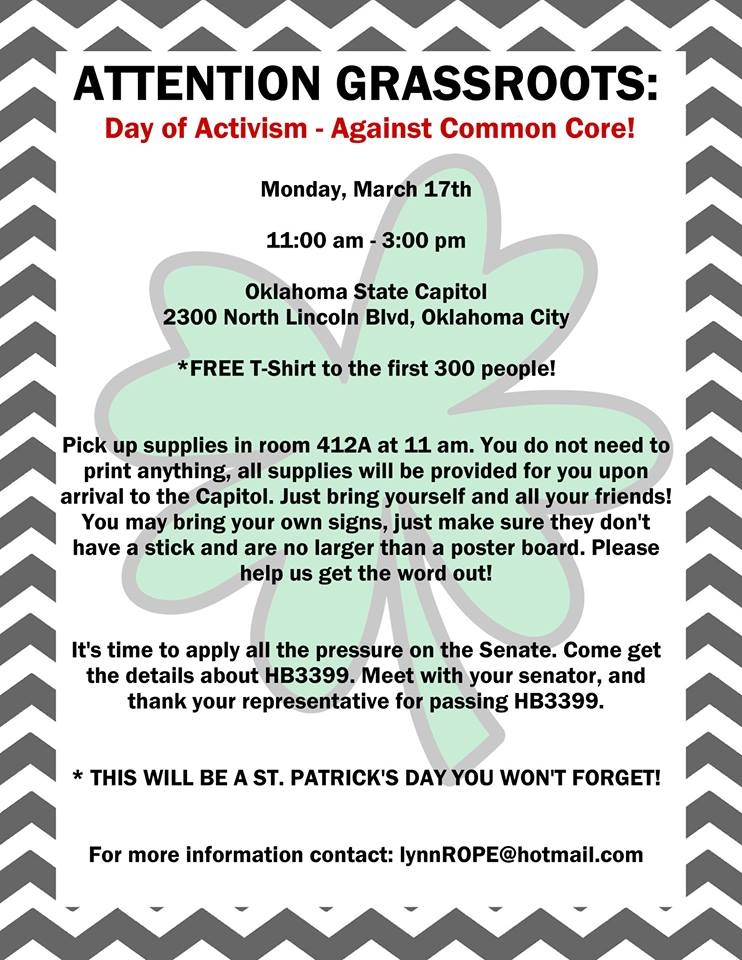 ATTENTION GRASSROOTS:

Day of Activism - Against Common Core!

Monday, March 17th

11:00 am - 3:00 pm

Oklahoma State Capitol
2300 North Lincoln Blvd, Oklahoma City

*FREE T-Shirt to the first 300 people!

Pick up supplies in room 412A at 11 am. You do not need to print anything, all supplies will be provided for you upon arrival to the Capitol. Just bring yourself and all your friends! You may bring your own signs, just make sure they don't have a stick and are no larger than a poster board. Please help us get the word out!

It's time to apply all the pressure on the Senate. Come get the details about HB3399. Meet with your senator, and thank your representative for passing HB3399.

* THIS WILL BE A ST. PATRICK'S DAY YOU WON'T FORGET!

For more information contact: lynnROPE@hotmail.com